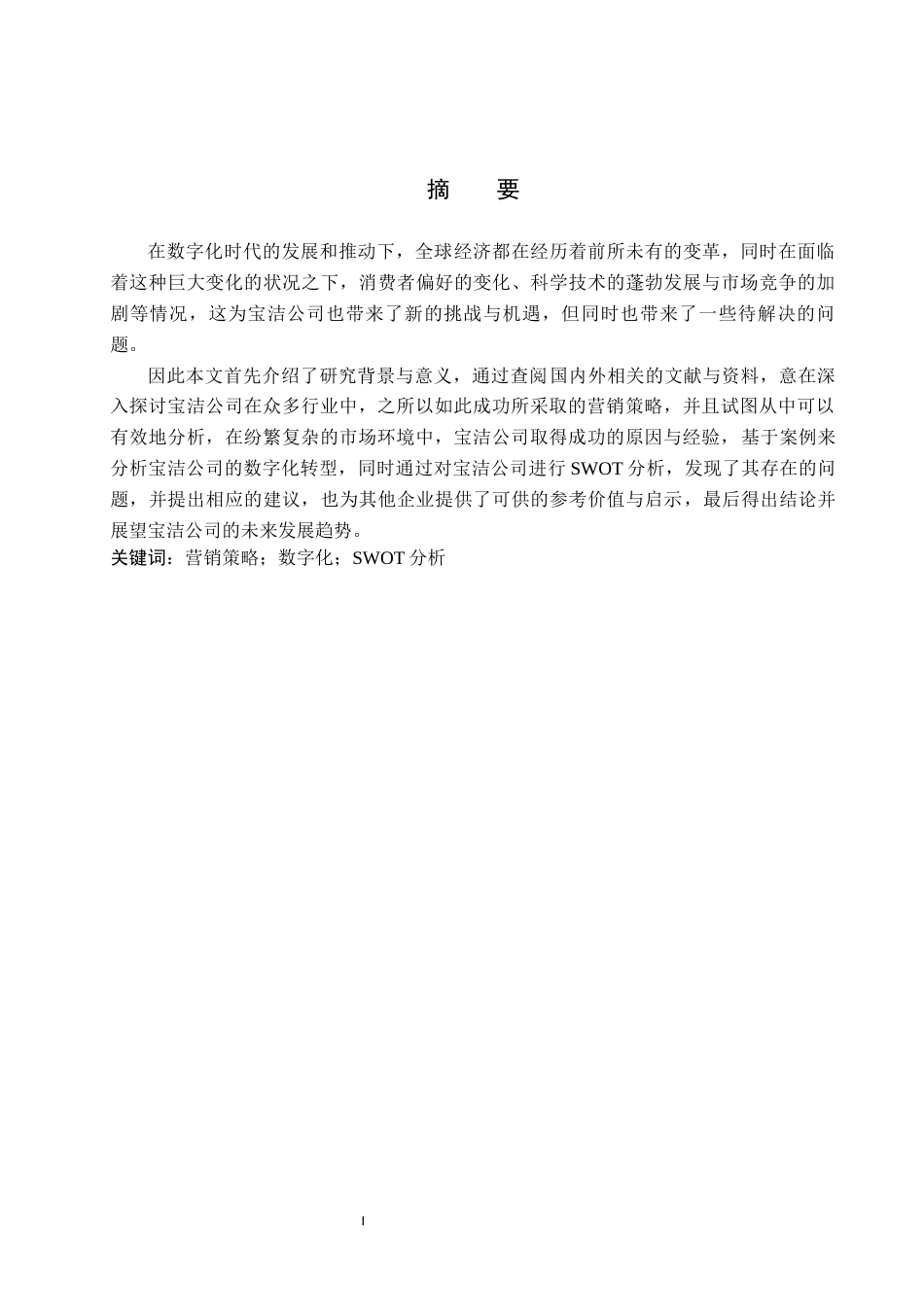 摘　要

在数字化时代的发展和推动下，全球经济都在经历着前所未有的变革，同时在面临着这种巨大变化的状况之下，消费者偏好的变化、科学技术的蓬勃发展与市场竞争的加剧等情况，这为宝洁公司也带来了新的挑战与机遇，但同时也带来了一些待解决的问题。

因此本文首先介绍了研究背景与意义，通过查阅国内外相关的文献与资料，意在深入探讨宝洁公司在众多行业中，之所以如此成功所采取的营销策略，并且试图从中可以有效地分析，在纷繁复杂的市场环境中，宝洁公司取得成功的原因与经验，基于案例来分析宝洁公司的数字化转型，同时通过对宝洁公司进行 SWOT 分析，发现了其存在的问题，并提出相应的建议，也为其他企业提供了可供的参考价值与启示，最后得出结论并展望宝洁公司的未来发展趋势。

关键词：营销策略；数字化；SWOT 分析

I